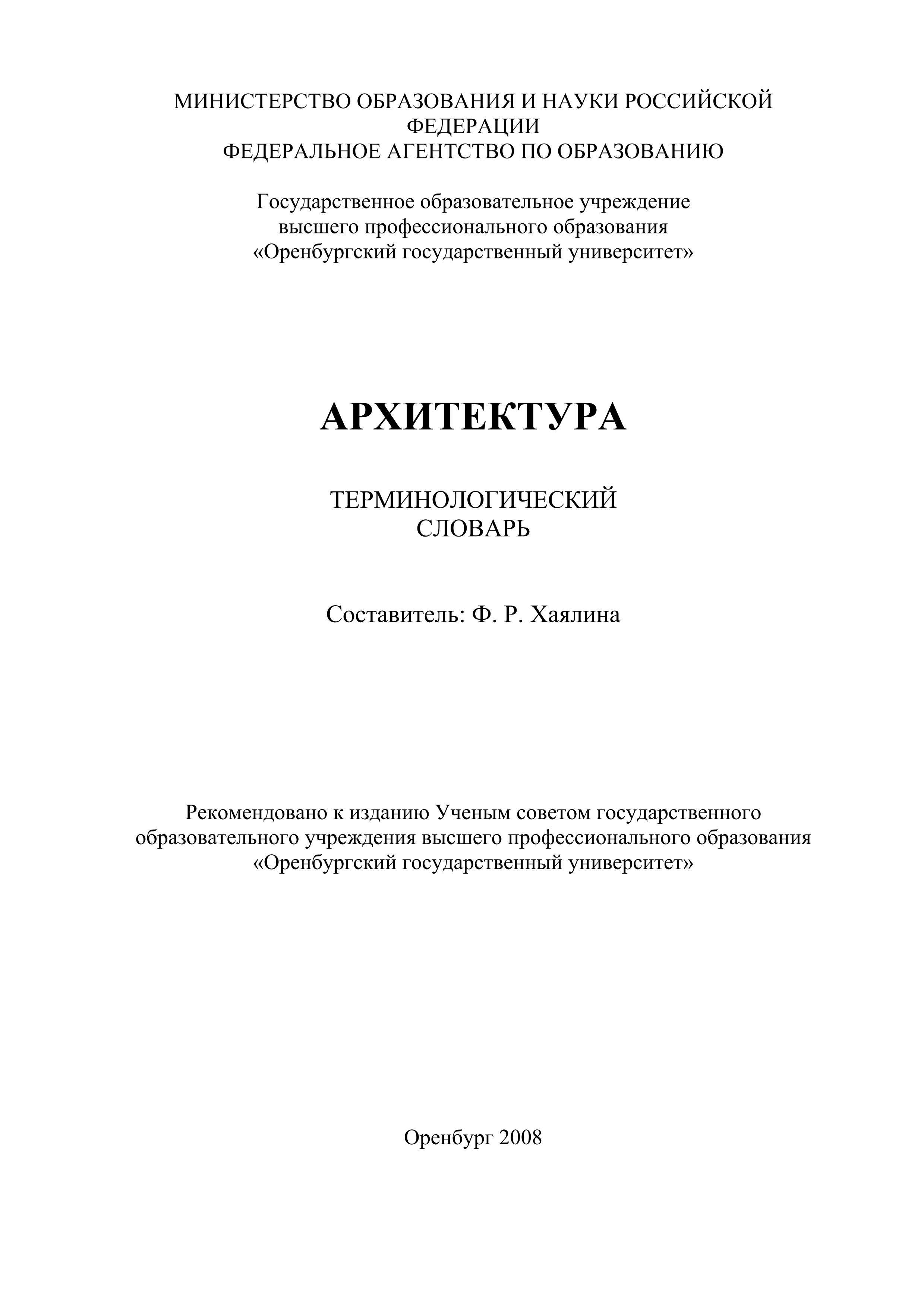 МИНИСТЕРСТВО ОБРАЗОВАНИЯ И НАУКИ РОССИЙСКОЙ ФЕДЕРАЦИИ
ФЕДЕРАЛЬНОЕ АГЕНТСТВО ПО ОБРАЗОВАНИЮ

Государственное образовательное учреждение
высшего профессионального образования
«Оренбургский государственный университет»

АРХИТЕКТУРА

ТЕРМИНОЛОГИЧЕСКИЙ
СЛОВАРЬ

Составитель: Ф. Р. Хаялина

Рекомендовано к изданию Ученым советом государственного образовательного учреждения высшего профессионального образования «Оренбургский государственный университет»

Оренбург 2008